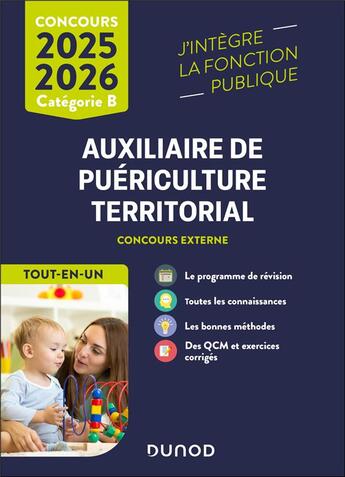 CONCOURS
2025
2026
Catégorie B

J'INTÈGRE
LA FONCTION
PUBLIQUE

AUXILIAIRE DE PUÉRICULTURE TERRITORIAL

CONCOURS EXTERNE

TOUT-EN-UN

Le programme de révision

Toutes les connaissances

Les bonnes méthodes

Des QCM et exercices corrigés

DUNOD